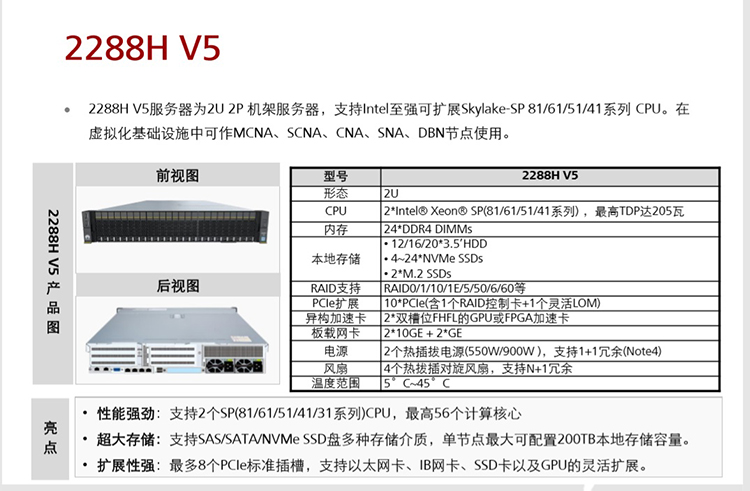 2288H V5

• 2288H V5服务器为2U 2P 机架服务器，支持Intel至强可扩展Skylake-SP 81/61/51/41系列 CPU。在虚拟化基础设施中可作MCNA、SCNA、CNA、SNA、DBN节点使用。

2288H V5产品图

前视图

后视图

| 型号 | 2288H V5 |
|---|---|
| 形态 | 2U |
| CPU | 2*Intel® Xeon® SP(81/61/51/41系列)，最高TDP达205瓦 |
| 内存 | 24*DDR4 DIMMs |
| 本地存储 | • 12/16/20*3.5'HDD • 4~24*NVMe SSDs • 2*M.2 SSDs |
| RAID支持 | RAID0/1/10/1E/5/50/6/60等 |
| PCIe扩展 | 10*PCIe(含1个RAID控制卡+1个灵活LOM) |
| 异构加速卡 | 2*双槽位FHFL的GPU或FPGA加速卡 |
| 板载网卡 | 2*10GE + 2*GE |
| 电源 | 2个热插拔电源(550W/900W)，支持1+1冗余(Note4) |
| 风扇 | 4个热拔插对旋风扇，支持N+1冗余 |
| 温度范围 | 5°C~45°C |

亮点

• 性能强劲：支持2个SP(81/61/51/41/31系列)CPU，最高56个计算核心
• 超大存储：支持SAS/SATA/NVMe SSD盘多种存储介质，单节点最大可配置200TB本地存储容量。
• 扩展性强：最多8个PCIe标准插槽，支持以太网卡、IB网卡、SSD卡以及GPU的灵活扩展。